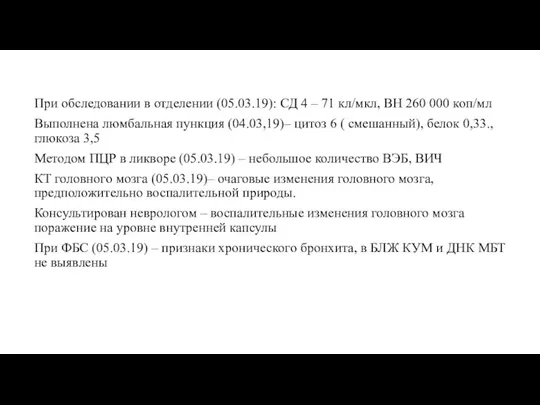 При обследовании в отделении (05.03.19): СД 4 – 71 кл/мкл, ВН 260 000 коп/мл

Выполнена люмбальная пункция (04.03,19)– цитоз 6 ( смешанный), белок 0,33., глюкоза 3,5

Методом ПЦР в ликворе (05.03.19) – небольшое количество ВЭБ, ВИЧ

КТ головного мозга (05.03.19)– очаговые изменения головного мозга, предположительно воспалительной природы.

Консультирован неврологом – воспалительные изменения головного мозга поражение на уровне внутренней капсулы

При ФБС (05.03.19) – признаки хронического бронхита, в БЛЖ КУМ и ДНК МБТ не выявлены